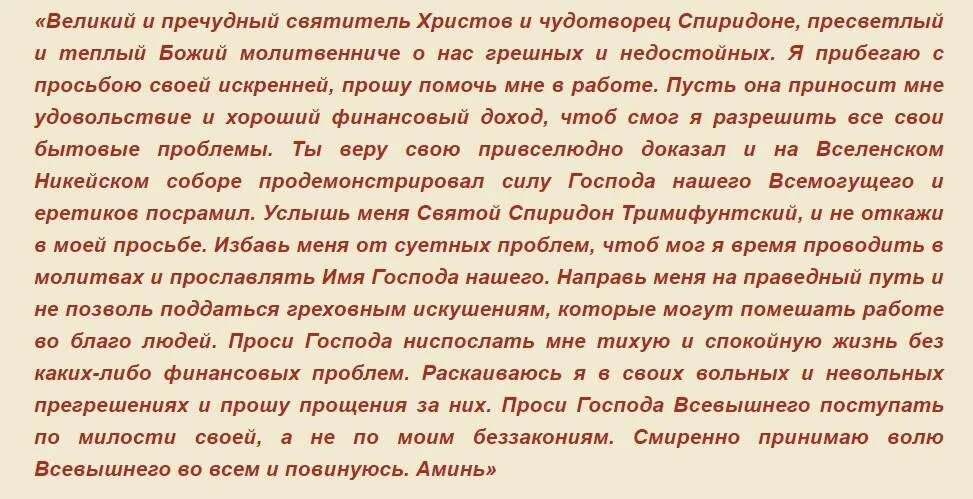 «Великий и пречудный святитель Христов и чудотворец Спиридоне, пресветлый и теплый Божий молитвенниче о нас грешных и недостойных. Я прибегаю с просьбою своей искренней, прошу помочь мне в работе. Пусть она приносит мне удовольствие и хороший финансовый доход, чтоб смог я разрешить все свои бытовые проблемы. Ты веру свою привселюдно доказал и на Вселенском Никейском соборе продемонстрировал силу Господа нашего Всемогущего и еретиков посрамил. Услышь меня Святой Спиридон Тримифунтский, и не откажи в моей просьбе. Избавь меня от суетных проблем, чтоб мог я время проводить в молитвах и прославлять Имя Господа нашего. Направь меня на праведный путь и не позволь поддаться греховным искушениям, которые могут помешать работе во благо людей. Проси Господа ниспослать мне тихую и спокойную жизнь без каких-либо финансовых проблем. Раскаиваюсь я в своих вольных и невольных прегрешениях и прошу прощения за них. Проси Господа Всевышнего поступать по милости своей, а не по моим беззакониям. Смиренно принимаю волю Всевышнего во всем и повинуюсь. Аминь»